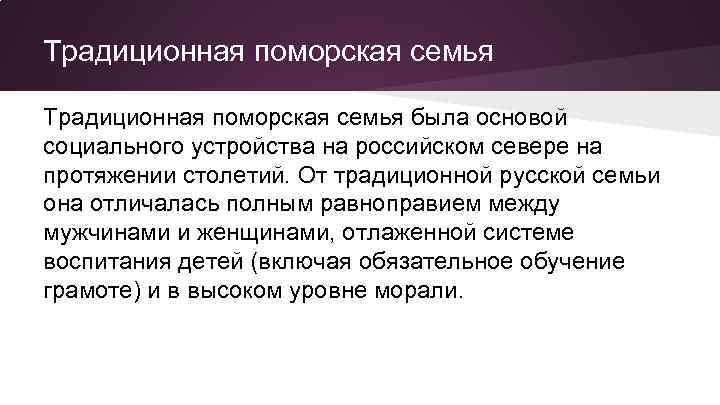 Традиционная поморская семья

Традиционная поморская семья была основой социального устройства на российском севере на протяжении столетий. От традиционной русской семьи она отличалась полным равноправием между мужчинами и женщинами, отлаженной системе воспитания детей (включая обязательное обучение грамоте) и в высоком уровне морали.